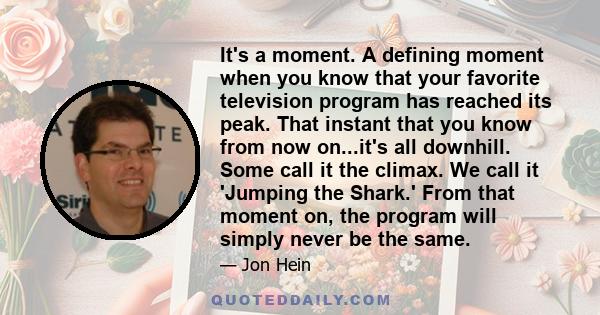 It's a moment. A defining moment when you know that your favorite television program has reached its peak. That instant that you know from now on...it's all downhill. Some call it the climax. We call it 'Jumping the Shark.' From that moment on, the program will simply never be the same.

— Jon Hein

QUOTEDDAILY.COM